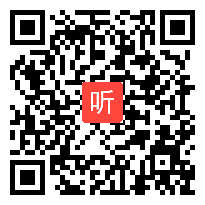 听